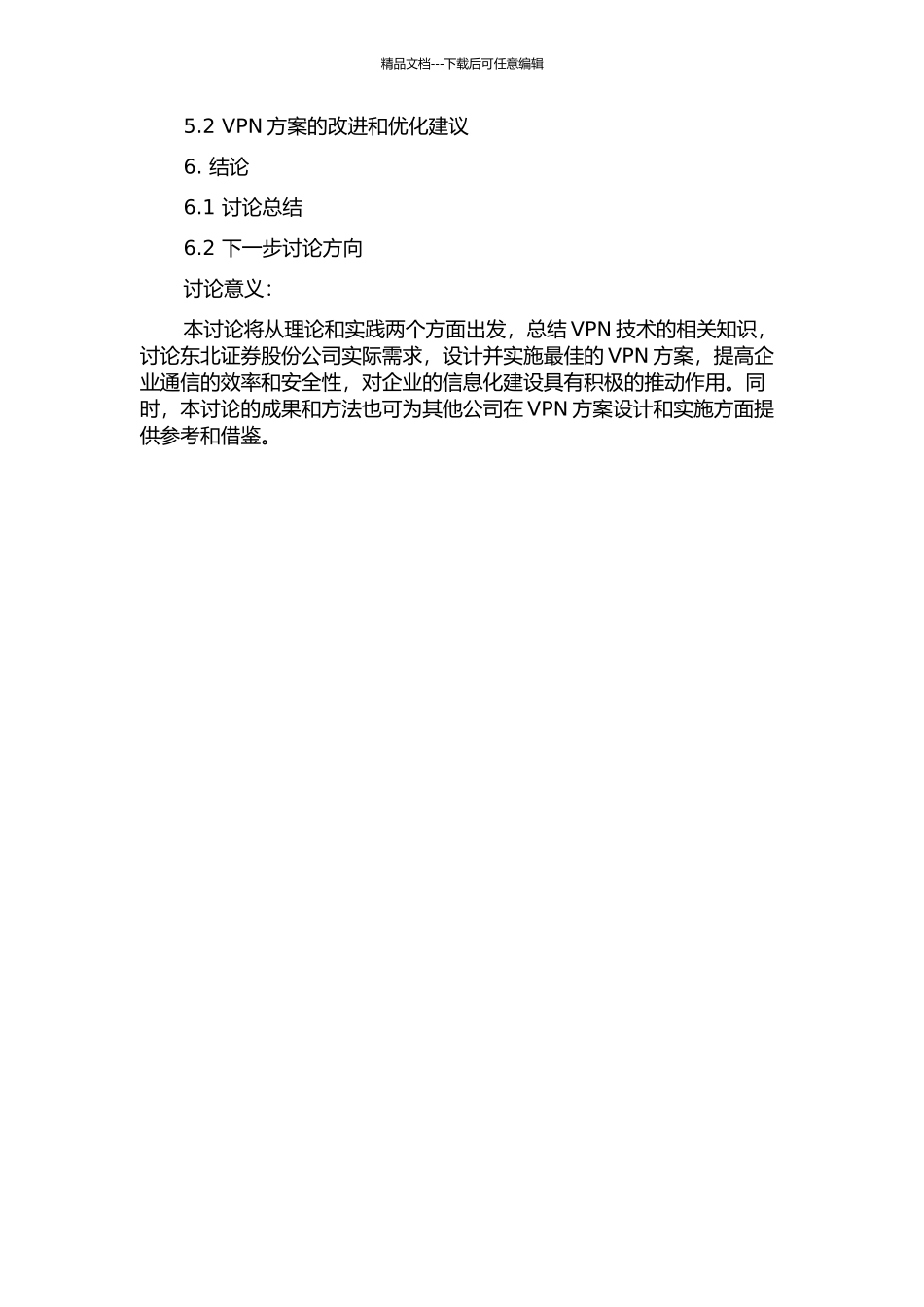 精品文档---下载后可任意编辑

5.2 VPN 方案的改进和优化建议

6. 结论

6.1 讨论总结

6.2 下一步讨论方向

讨论意义：

本讨论将从理论和实践两个方面出发，总结 VPN 技术的相关知识，讨论东北证券股份公司实际需求，设计并实施最佳的 VPN 方案，提高企业通信的效率和安全性，对企业的信息化建设具有积极的推动作用。同时，本讨论的成果和方法也可为其他公司在 VPN 方案设计和实施方面提供参考和借鉴。